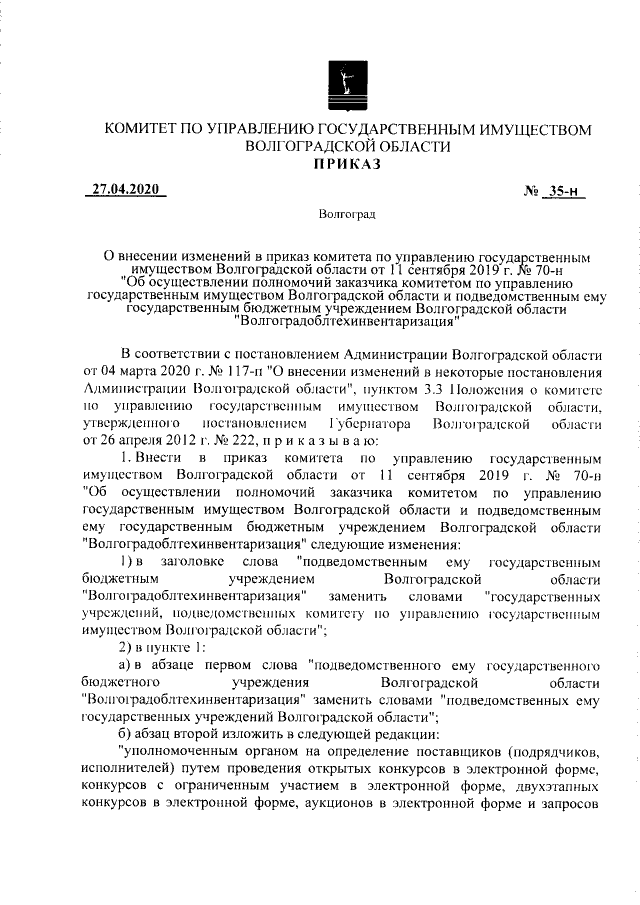 КОМИТЕТ ПО УПРАВЛЕНИЮ ГОСУДАРСТВЕННЫМ ИМУЩЕСТВОМ ВОЛГОГРАДСКОЙ ОБЛАСТИ
ПРИКАЗ

27.04.2020 № 35-н

Волгоград

О внесении изменений в приказ комитета по управлению государственным имуществом Волгоградской области от 11 сентября 2019 г. № 70-н "Об осуществлении полномочий заказчика комитетом по управлению государственным имуществом Волгоградской области и подведомственным ему государственным бюджетным учреждением Волгоградской области "Волгоградоблтехинвентаризация"

В соответствии с постановлением Администрации Волгоградской области от 04 марта 2020 г. № 117-п "О внесении изменений в некоторые постановления Администрации Волгоградской области", пунктом 3.3 Положения о комитете по управлению государственным имуществом Волгоградской области, утвержденного постановлением Губернатора Волгоградской области от 26 апреля 2012 г. № 222, п р и к а з ы в а ю:

1. Внести в приказ комитета по управлению государственным имуществом Волгоградской области от 11 сентября 2019 г. № 70-н "Об осуществлении полномочий заказчика комитетом по управлению государственным имуществом Волгоградской области и подведомственным ему государственным бюджетным учреждением Волгоградской области "Волгоградоблтехинвентаризация" следующие изменения:

1) в заголовке слова "подведомственным ему государственным бюджетным учреждением Волгоградской области "Волгоградоблтехинвентаризация" заменить словами "государственных учреждений, подведомственных комитету по управлению государственным имуществом Волгоградской области";

2) в пункте 1:

а) в абзаце первом слова "подведомственного ему государственного бюджетного учреждения Волгоградской области "Волгоградоблтехинвентаризация" заменить словами "подведомственных ему государственных учреждений Волгоградской области";

б) абзац второй изложить в следующей редакции:

"уполномоченным органом на определение поставщиков (подрядчиков, исполнителей) путем проведения открытых конкурсов в электронной форме, конкурсов с ограниченным участием в электронной форме, двухэтапных конкурсов в электронной форме, аукционов в электронной форме и запросов